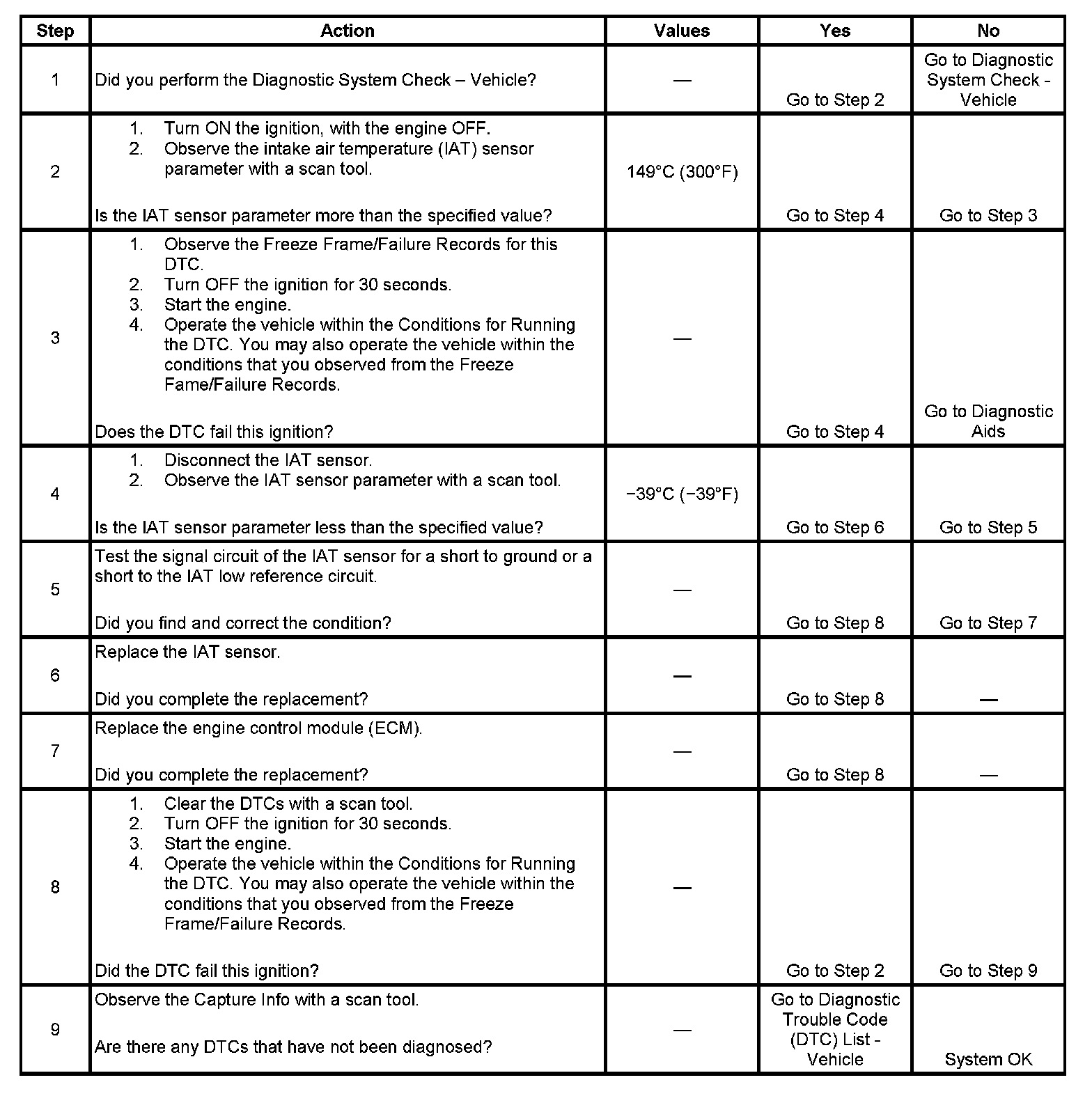 | Step | Action | Values | Yes | No |
|---|---|---|---|---|
| 1 | Did you perform the Diagnostic System Check – Vehicle? | — | Go to Step 2 | Go to Diagnostic System Check - Vehicle |
| 2 | 1. Turn ON the ignition, with the engine OFF. 2. Observe the intake air temperature (IAT) sensor parameter with a scan tool. Is the IAT sensor parameter more than the specified value? | 149°C (300°F) | Go to Step 4 | Go to Step 3 |
| 3 | 1. Observe the Freeze Frame/Failure Records for this DTC. 2. Turn OFF the ignition for 30 seconds. 3. Start the engine. 4. Operate the vehicle within the Conditions for Running the DTC. You may also operate the vehicle within the conditions that you observed from the Freeze Fame/Failure Records. Does the DTC fail this ignition? | — | Go to Step 4 | Go to Diagnostic Aids |
| 4 | 1. Disconnect the IAT sensor. 2. Observe the IAT sensor parameter with a scan tool. Is the IAT sensor parameter less than the specified value? | −39°C (−39°F) | Go to Step 6 | Go to Step 5 |
| 5 | Test the signal circuit of the IAT sensor for a short to ground or a short to the IAT low reference circuit. Did you find and correct the condition? | — | Go to Step 8 | Go to Step 7 |
| 6 | Replace the IAT sensor. Did you complete the replacement? | — | Go to Step 8 | — |
| 7 | Replace the engine control module (ECM). Did you complete the replacement? | — | Go to Step 8 | — |
| 8 | 1. Clear the DTCs with a scan tool. 2. Turn OFF the ignition for 30 seconds. 3. Start the engine. 4. Operate the vehicle within the Conditions for Running the DTC. You may also operate the vehicle within the conditions that you observed from the Freeze Frame/Failure Records. Did the DTC fail this ignition? | — | Go to Step 2 | Go to Step 9 |
| 9 | Observe the Capture Info with a scan tool. Are there any DTCs that have not been diagnosed? | — | Go to Diagnostic Trouble Code (DTC) List - Vehicle | System OK |